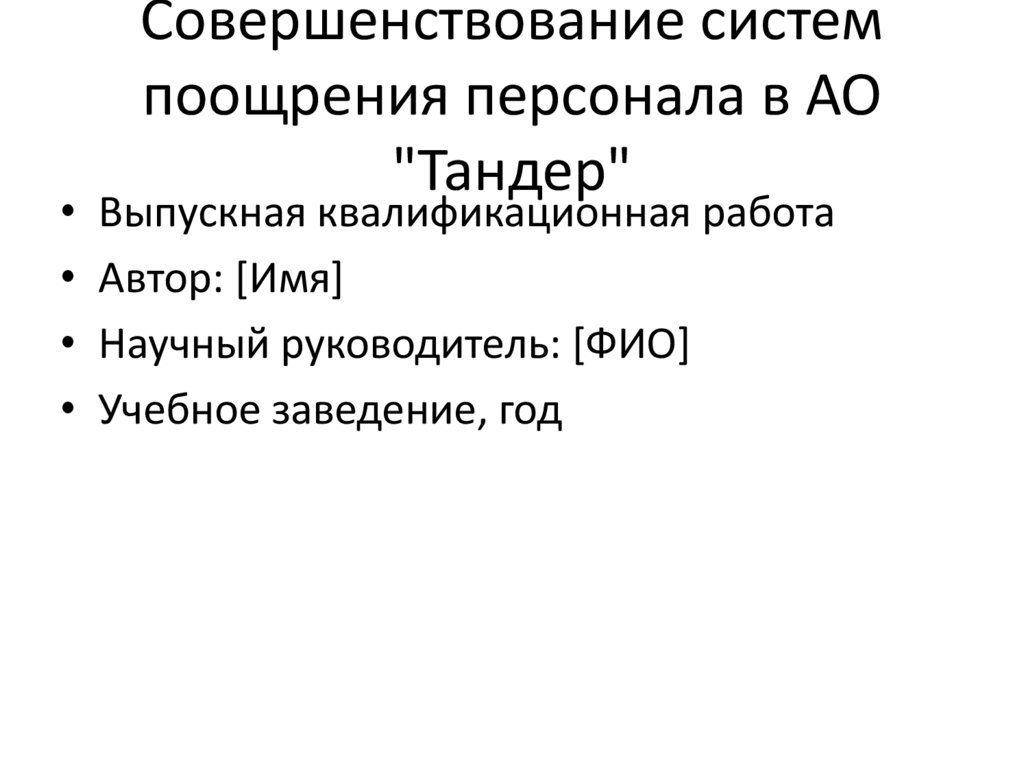 Совершенствование систем поощрения персонала в АО "Тандер"

• Выпускная квалификационная работа
• Автор: [Имя]
• Научный руководитель: [ФИО]
• Учебное заведение, год